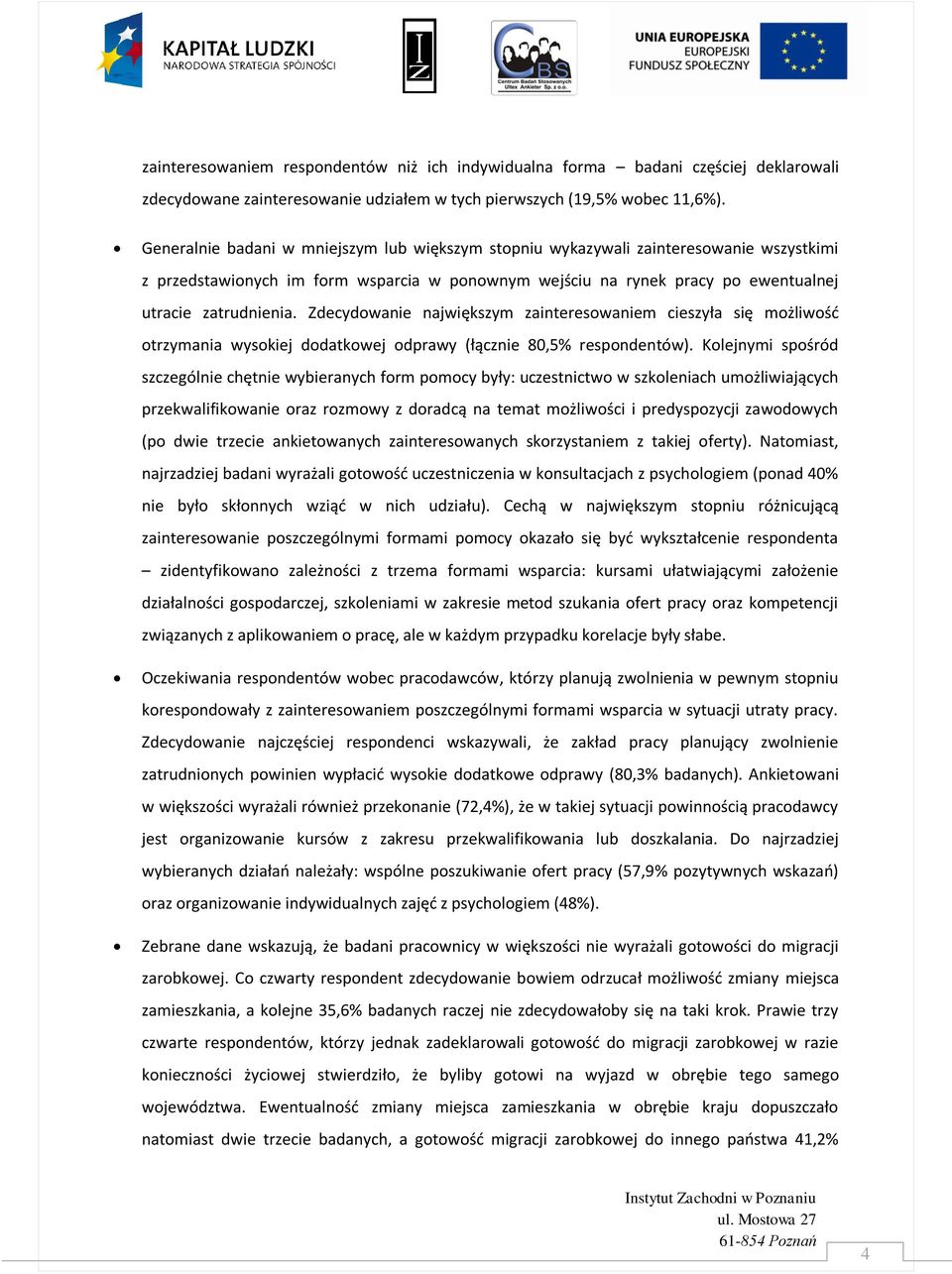 KAPITAŁ LUDZKI
NARODOWA STRATEGIA SPÓJNOŚCI

IZ

CBS
Centrum Badań Stosowanych
Ultex Ankieter Sp. z o.o.

UNIA EUROPEJSKA
EUROPEJSKI
FUNDUSZ SPOŁECZNY

zainteresowaniem respondentów niż ich indywidualna forma – badani częściej deklarowali zdecydowane zainteresowanie udziałem w tych pierwszych (19,5% wobec 11,6%).

• Generalnie badani w mniejszym lub większym stopniu wykazywali zainteresowanie wszystkimi z przedstawionych im form wsparcia w ponownym wejściu na rynek pracy po ewentualnej utracie zatrudnienia. Zdecydowanie największym zainteresowaniem cieszyła się możliwość otrzymania wysokiej dodatkowej odprawy (łącznie 80,5% respondentów). Kolejnymi spośród szczególnie chętnie wybieranych form pomocy były: uczestnictwo w szkoleniach umożliwiających przekwalifikowanie oraz rozmowy z doradcą na temat możliwości i predyspozycji zawodowych (po dwie trzecie ankietowanych zainteresowanych skorzystaniem z takiej oferty). Natomiast, najrzadziej badani wyrażali gotowość uczestniczenia w konsultacjach z psychologiem (ponad 40% nie było skłonnych wziąć w nich udziału). Cechą w największym stopniu różnicującą zainteresowanie poszczególnymi formami pomocy okazało się być wykształcenie respondenta – zidentyfikowano zależności z trzema formami wsparcia: kursami ułatwiającymi założenie działalności gospodarczej, szkoleniami w zakresie metod szukania ofert pracy oraz kompetencji związanych z aplikowaniem o pracę, ale w każdym przypadku korelacje były słabe.

• Oczekiwania respondentów wobec pracodawców, którzy planują zwolnienia w pewnym stopniu korespondowały z zainteresowaniem poszczególnymi formami wsparcia w sytuacji utraty pracy. Zdecydowanie najczęściej respondenci wskazywali, że zakład pracy planujący zwolnienie zatrudnionych powinien wypłacić wysokie dodatkowe odprawy (80,3% badanych). Ankietowani w większości wyrażali również przekonanie (72,4%), że w takiej sytuacji powinnością pracodawcy jest organizowanie kursów z zakresu przekwalifikowania lub doszkalania. Do najrzadziej wybieranych działań należały: wspólne poszukiwanie ofert pracy (57,9% pozytywnych wskazań) oraz organizowanie indywidualnych zajęć z psychologiem (48%).

• Zebrane dane wskazują, że badani pracownicy w większości nie wyrażali gotowości do migracji zarobkowej. Co czwarty respondent zdecydowanie bowiem odrzucał możliwość zmiany miejsca zamieszkania, a kolejne 35,6% badanych raczej nie zdecydowałoby się na taki krok. Prawie trzy czwarte respondentów, którzy jednak zadeklarowali gotowość do migracji zarobkowej w razie konieczności życiowej stwierdziło, że byliby gotowi na wyjazd w obrębie tego samego województwa. Ewentualność zmiany miejsca zamieszkania w obrębie kraju dopuszczało natomiast dwie trzecie badanych, a gotowość migracji zarobkowej do innego państwa 41,2%

Instytut Zachodni w Poznaniu
ul. Mostowa 27
61-854 Poznań

4